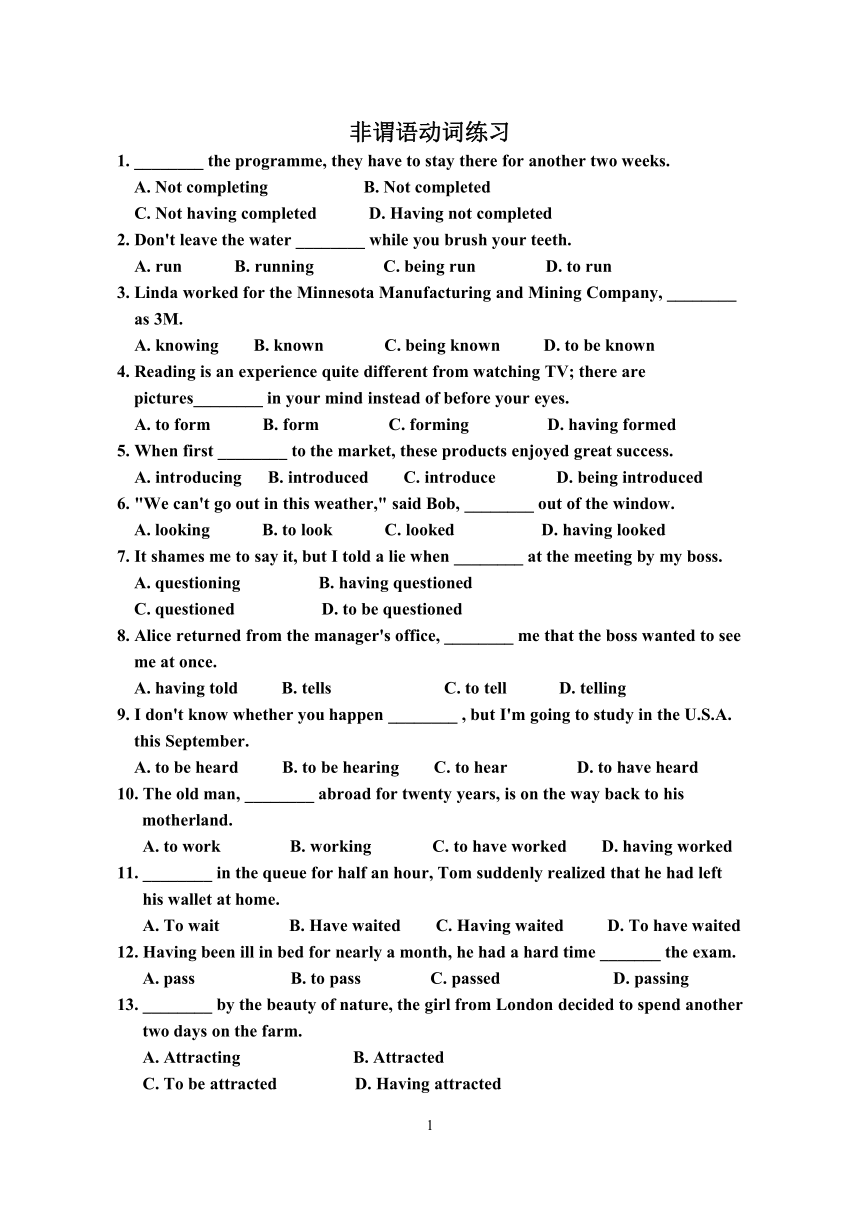 非谓语动词练习

1. ________ the programme, they have to stay there for another two weeks.
A. Not completing B. Not completed
C. Not having completed D. Having not completed

2. Don't leave the water ________ while you brush your teeth.
A. run B. running C. being run D. to run

3. Linda worked for the Minnesota Manufacturing and Mining Company, ________ as 3M.
A. knowing B. known C. being known D. to be known

4. Reading is an experience quite different from watching TV; there are pictures________ in your mind instead of before your eyes.
A. to form B. form C. forming D. having formed

5. When first ________ to the market, these products enjoyed great success.
A. introducing B. introduced C. introduce D. being introduced

6. "We can't go out in this weather," said Bob, ________ out of the window.
A. looking B. to look C. looked D. having looked

7. It shames me to say it, but I told a lie when ________ at the meeting by my boss.
A. questioning B. having questioned
C. questioned D. to be questioned

8. Alice returned from the manager's office, ________ me that the boss wanted to see me at once.
A. having told B. tells C. to tell D. telling

9. I don't know whether you happen ________ , but I'm going to study in the U.S.A. this September.
A. to be heard B. to be hearing C. to hear D. to have heard

10. The old man, ________ abroad for twenty years, is on the way back to his motherland.
A. to work B. working C. to have worked D. having worked

11. ________ in the queue for half an hour, Tom suddenly realized that he had left his wallet at home.
A. To wait B. Have waited C. Having waited D. To have waited

12. Having been ill in bed for nearly a month, he had a hard time _______ the exam.
A. pass B. to pass C. passed D. passing

13. ________ by the beauty of nature, the girl from London decided to spend another two days on the farm.
A. Attracting B. Attracted
C. To be attracted D. Having attracted

1